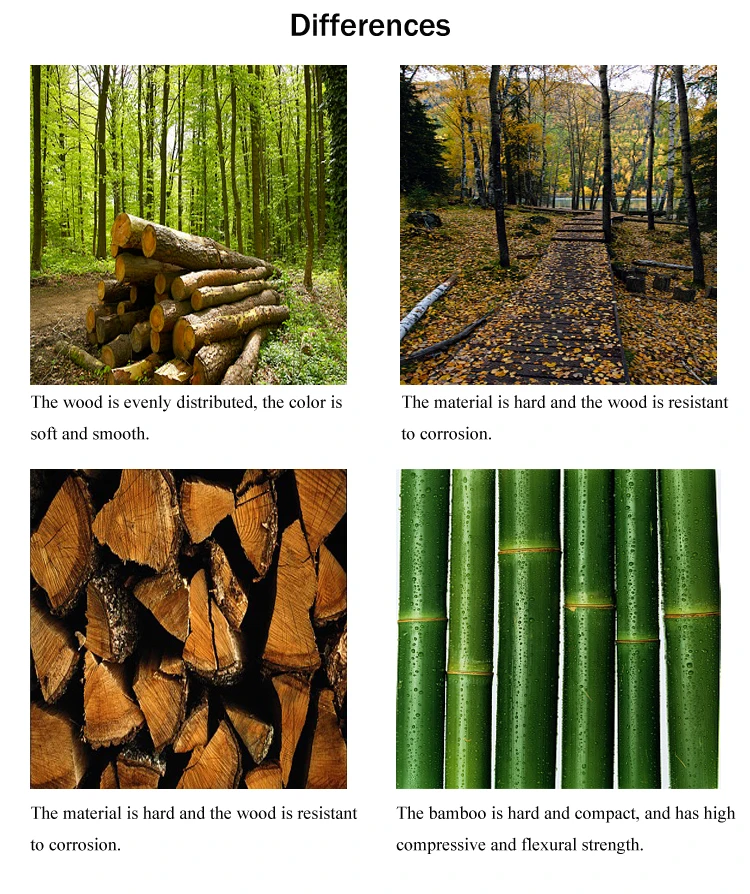 Differences

The wood is evenly distributed, the color is soft and smooth.

The material is hard and the wood is resistant to corrosion.

The material is hard and the wood is resistant to corrosion.

The bamboo is hard and compact, and has high compressive and flexural strength.